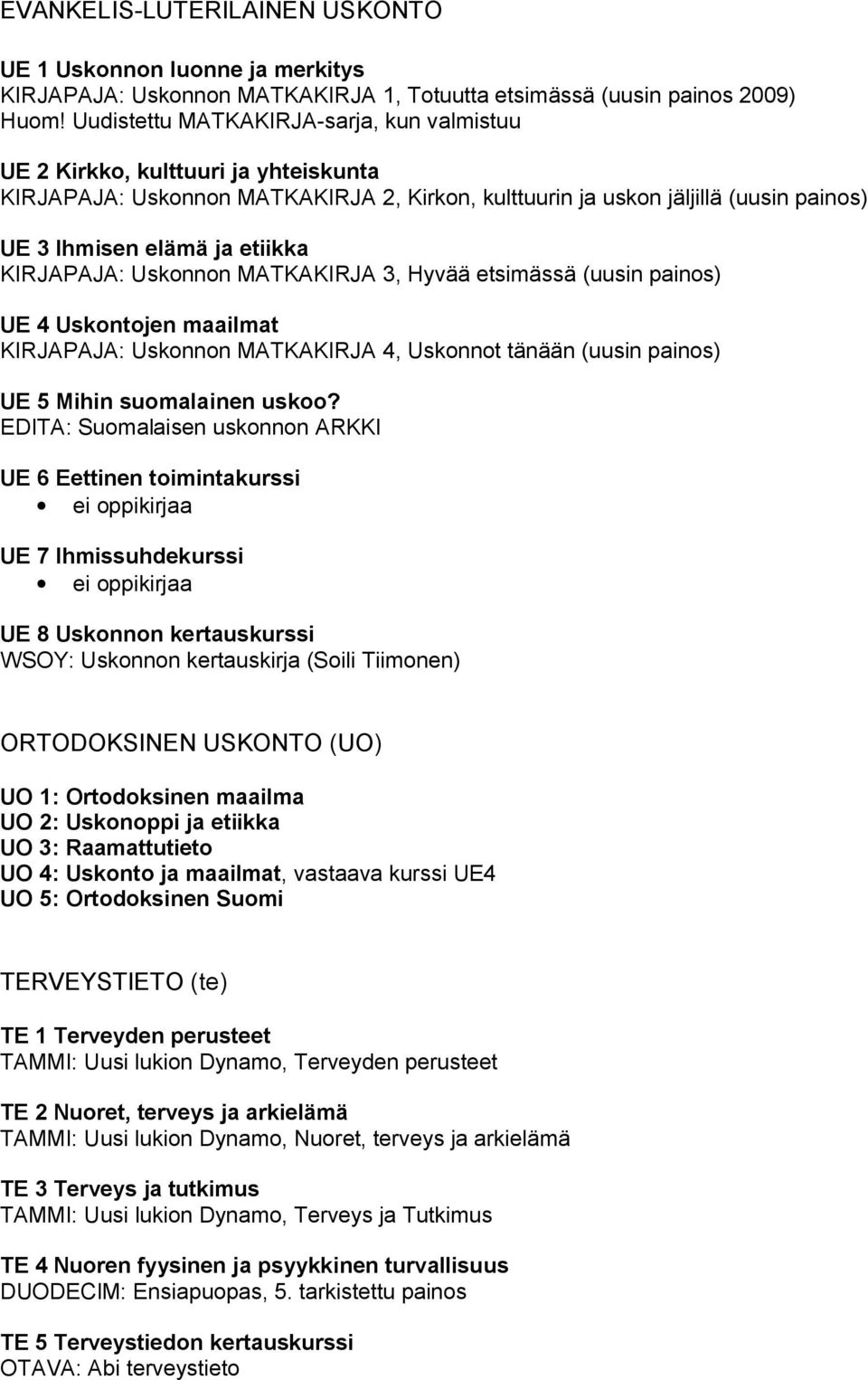 EVANKELIS-LUTERILAINEN USKONTO

UE 1 Uskonnon luonne ja merkitys
KIRJAPAJA: Uskonnon MATKAKIRJA 1, Totuutta etsimässä (uusin painos 2009)
Huom! Uudistettu MATKAKIRJA-sarja, kun valmistuu

UE 2 Kirkko, kulttuuri ja yhteiskunta
KIRJAPAJA: Uskonnon MATKAKIRJA 2, Kirkon, kulttuurin ja uskon jäljillä (uusin painos)

UE 3 Ihmisen elämä ja etiikka
KIRJAPAJA: Uskonnon MATKAKIRJA 3, Hyvää etsimässä (uusin painos)

UE 4 Uskontojen maailmat
KIRJAPAJA: Uskonnon MATKAKIRJA 4, Uskonnot tänään (uusin painos)

UE 5 Mihin suomalainen uskoo?
EDITA: Suomalaisen uskonnon ARKKI

UE 6 Eettinen toimintakurssi
• ei oppikirjaa

UE 7 Ihmissuhdekurssi
• ei oppikirjaa

UE 8 Uskonnon kertauskurssi
WSOY: Uskonnon kertauskirja (Soili Tiimonen)

ORTODOKSINEN USKONTO (UO)

UO 1: Ortodoksinen maailma
UO 2: Uskonoppi ja etiikka
UO 3: Raamattutieto
UO 4: Uskonto ja maailmat, vastaava kurssi UE4
UO 5: Ortodoksinen Suomi

TERVEYSTIETO (te)

TE 1 Terveyden perusteet
TAMMI: Uusi lukion Dynamo, Terveyden perusteet

TE 2 Nuoret, terveys ja arkielämä
TAMMI: Uusi lukion Dynamo, Nuoret, terveys ja arkielämä

TE 3 Terveys ja tutkimus
TAMMI: Uusi lukion Dynamo, Terveys ja Tutkimus

TE 4 Nuoren fyysinen ja psyykkinen turvallisuus
DUODECIM: Ensiapuopas, 5. tarkistettu painos

TE 5 Terveystiedon kertauskurssi
OTAVA: Abi terveystieto